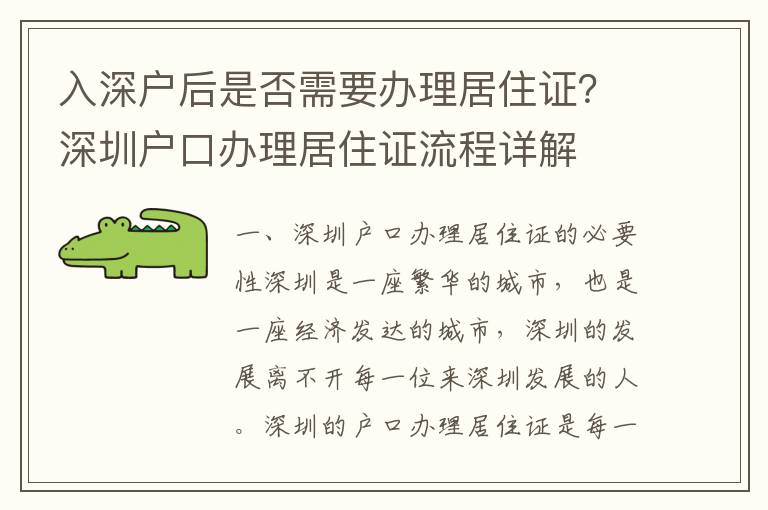 入深户后是否需要办理居住证？深圳户口办理居住证流程详解

一、深圳户口办理居住证的必要性深圳是一座繁华的城市，也是一座经济发达的城市，深圳的发展离不开每一位来深圳发展的人。深圳的户口办理居住证是每一